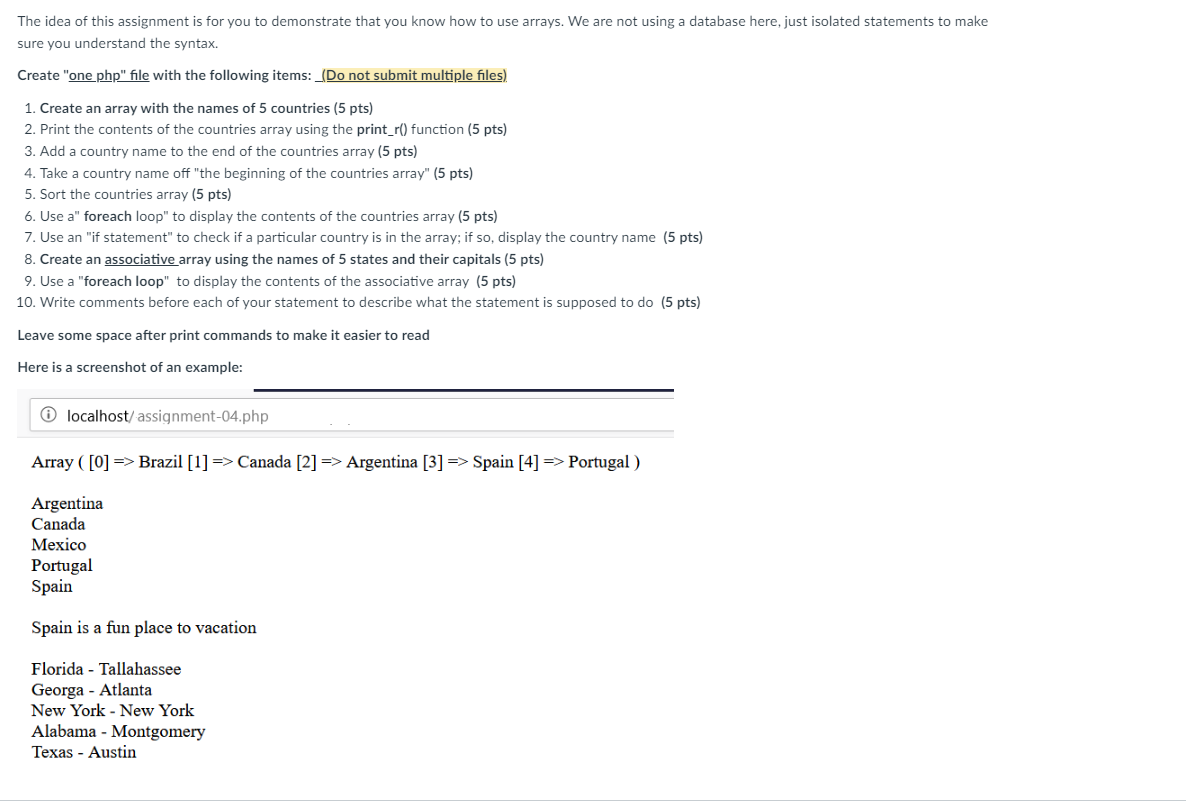 The idea of this assignment is for you to demonstrate that you know how to use arrays. We are not using a database here, just isolated statements to make sure you understand the syntax.

Create "one php" file with the following items: (Do not submit multiple files)

1. Create an array with the names of 5 countries (5 pts)
2. Print the contents of the countries array using the print_r() function (5 pts)
3. Add a country name to the end of the countries array (5 pts)
4. Take a country name off "the beginning of the countries array" (5 pts)
5. Sort the countries array (5 pts)
6. Use a" foreach loop" to display the contents of the countries array (5 pts)
7. Use an "if statement" to check if a particular country is in the array; if so, display the country name (5 pts)
8. Create an associative array using the names of 5 states and their capitals (5 pts)
9. Use a "foreach loop" to display the contents of the associative array (5 pts)
10. Write comments before each of your statement to describe what the statement is supposed to do (5 pts)

Leave some space after print commands to make it easier to read

Here is a screenshot of an example:

localhost/assignment-04.php

Array ( [0] => Brazil [1] => Canada [2] => Argentina [3] => Spain [4] => Portugal )

Argentina
Canada
Mexico
Portugal
Spain

Spain is a fun place to vacation

Florida - Tallahassee
Georga - Atlanta
New York - New York
Alabama - Montgomery
Texas - Austin